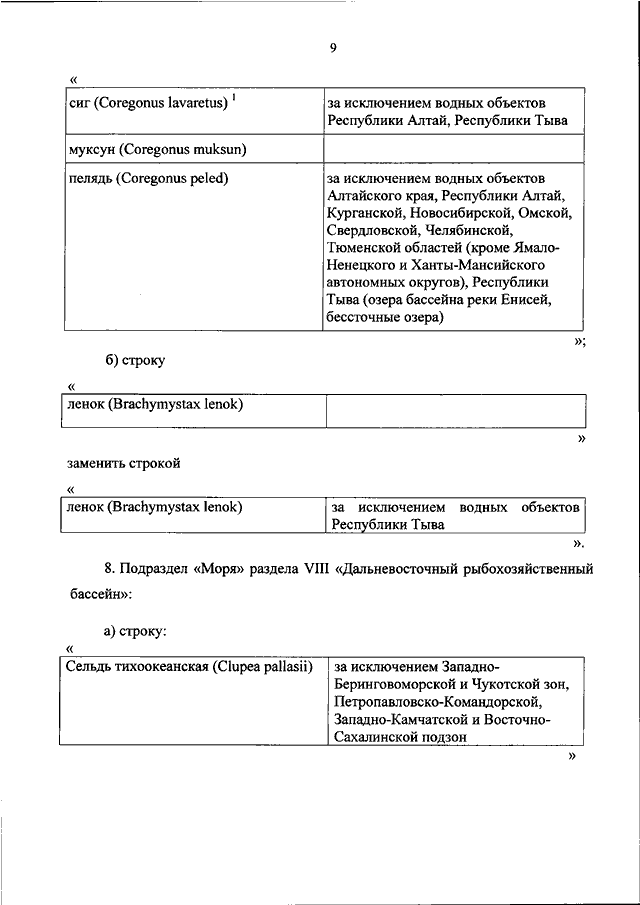 9

«

| сиг (Coregonus lavaretus) $^1$ | за исключением водных объектов Республики Алтай, Республики Тыва |
|---|---|
| муксун (Coregonus muksun) | |
| пелядь (Coregonus peled) | за исключением водных объектов Алтайского края, Республики Алтай, Курганской, Новосибирской, Омской, Свердловской, Челябинской, Тюменской областей (кроме Ямало-Ненецкого и Ханты-Мансийского автономных округов), Республики Тыва (озера бассейна реки Енисей, бессточные озера) |

»;

б) строку

«

| ленок (Brachymystax lenok) | |
|---|---|

»

заменить строкой

«

| ленок (Brachymystax lenok) | за исключением водных объектов Республики Тыва |
|---|---|

».

8. Подраздел «Моря» раздела VIII «Дальневосточный рыбохозяйственный бассейн»:

а) строку:

«

| Сельдь тихоокеанская (Clupea pallasii) | за исключением Западно-Беринговоморской и Чукотской зон, Петропавловско-Командорской, Западно-Камчатской и Восточно-Сахалинской подзон |
|---|---|

»